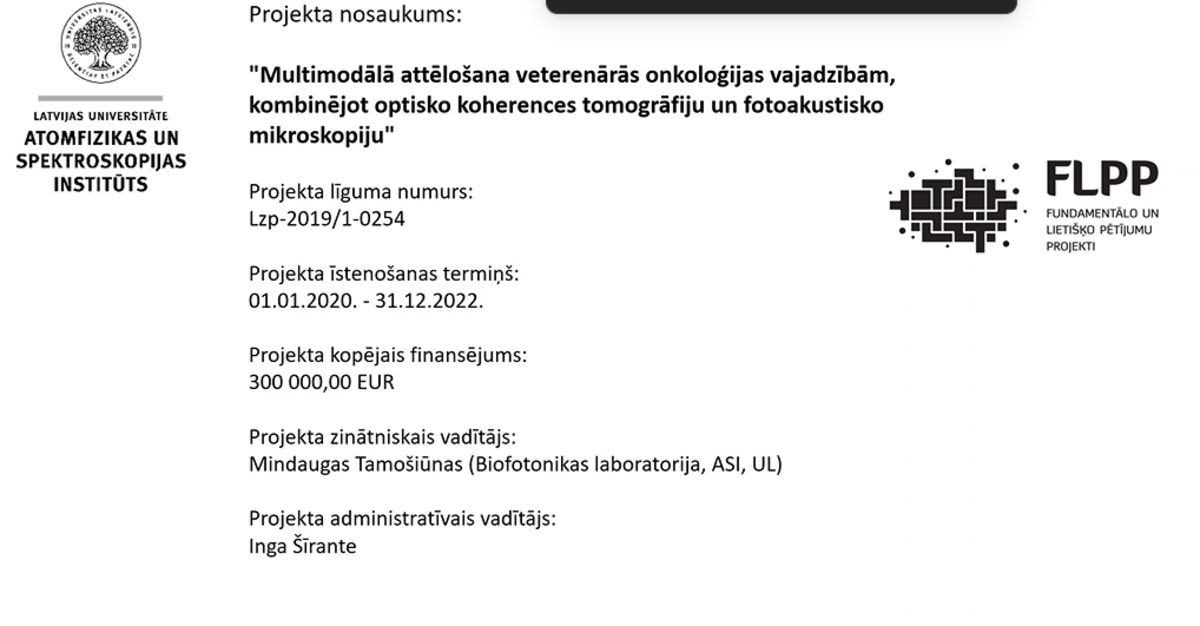 LATVIJAS UNIVERSITĀTE
ATOMFIZIKAS UN SPEKTROSKOPIJAS INSTITŪTS

Projekta nosaukums:

"Multimodālā attēlošana veterenārās onkoloģijas vajadzībām, kombinējot optisko koherences tomogrāfiju un fotoakustisko mikroskopiju"

Projekta līguma numurs:
Lzp-2019/1-0254

Projekta īstenošanas termiņš:
01.01.2020. - 31.12.2022.

Projekta kopējais finansējums:
300 000,00 EUR

Projekta zinātniskais vadītājs:
Mindaugas Tamošiūnas (Biofotonikas laboratorija, ASI, UL)

Projekta administratīvais vadītājs:
Inga Šīrante

FLPP
FUNDAMENTĀLO UN LIETIŠĶO PĒTĪJUMU PROJEKTI